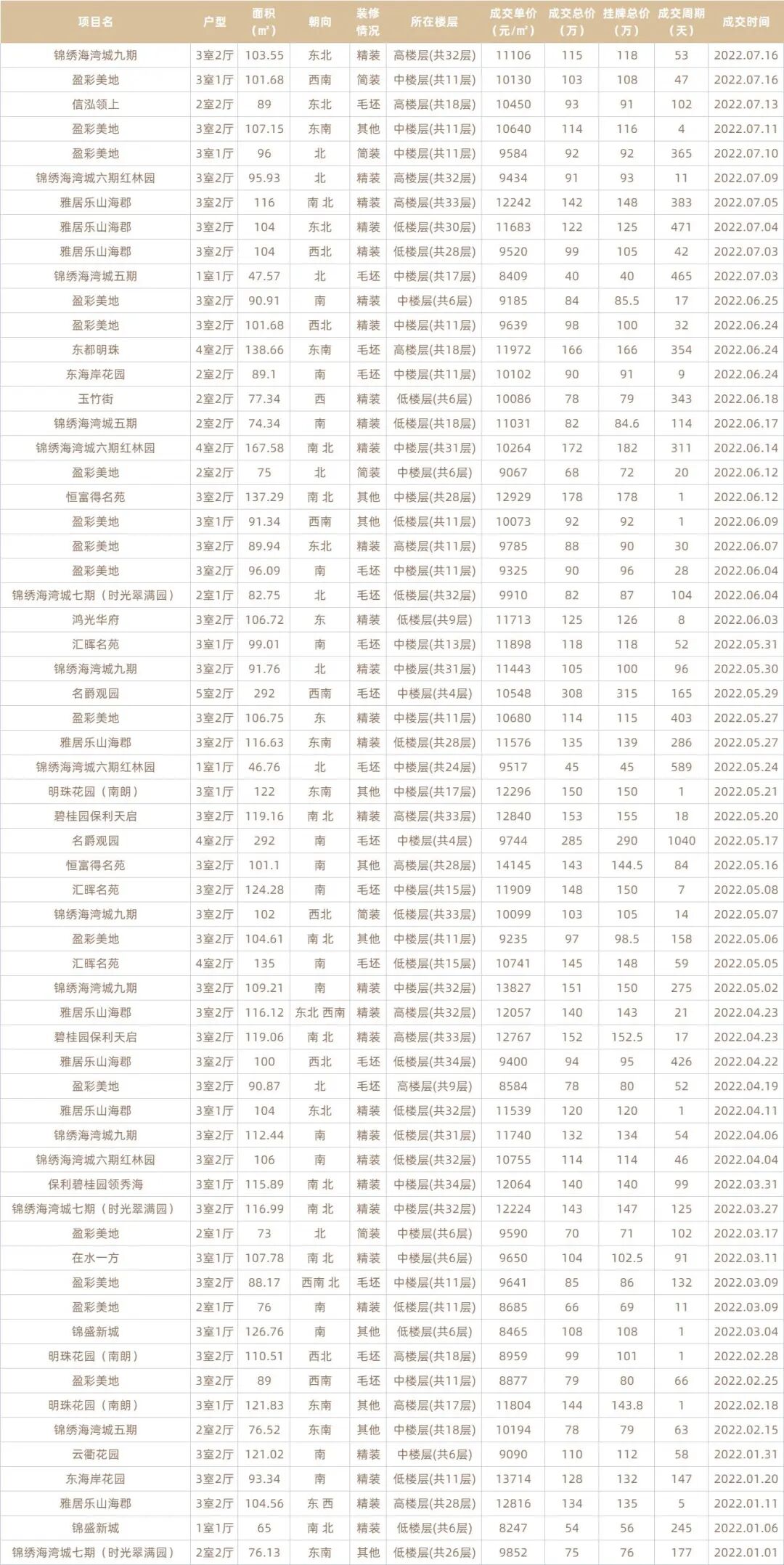 | 项目名 | 户型 | 面积（㎡） | 朝向 | 装修情况 | 所在楼层 | 成交单价（元/㎡） | 成交总价（万） | 挂牌总价（万） | 成交周期（天） | 成交时间 |
|---|---|---|---|---|---|---|---|---|---|---|
| 锦绣海湾城九期 | 3室2厅 | 103.55 | 东北 | 精装 | 高楼层(共32层) | 11106 | 115 | 118 | 53 | 2022.07.16 |
| 盈彩美地 | 3室1厅 | 101.68 | 西南 | 简装 | 中楼层(共11层) | 10130 | 103 | 108 | 47 | 2022.07.16 |
| 信泓领上 | 2室2厅 | 89 | 东北 | 毛坯 | 高楼层(共18层) | 10450 | 93 | 91 | 102 | 2022.07.13 |
| 盈彩美地 | 3室2厅 | 107.15 | 东南 | 其他 | 中楼层(共11层) | 10640 | 114 | 116 | 4 | 2022.07.11 |
| 盈彩美地 | 3室1厅 | 96 | 北 | 简装 | 中楼层(共11层) | 9584 | 92 | 92 | 365 | 2022.07.10 |
| 锦绣海湾城六期红林园 | 3室2厅 | 95.93 | 北 | 精装 | 高楼层(共32层) | 9434 | 91 | 93 | 11 | 2022.07.09 |
| 雅居乐山海郡 | 3室2厅 | 116 | 南 北 | 精装 | 高楼层(共33层) | 12242 | 142 | 148 | 383 | 2022.07.05 |
| 雅居乐山海郡 | 3室2厅 | 104 | 东北 | 精装 | 低楼层(共30层) | 11683 | 122 | 125 | 471 | 2022.07.04 |
| 雅居乐山海郡 | 3室2厅 | 104 | 西北 | 精装 | 低楼层(共28层) | 9520 | 99 | 105 | 42 | 2022.07.03 |
| 锦绣海湾城五期 | 1室1厅 | 47.57 | 北 | 毛坯 | 中楼层(共17层) | 8409 | 40 | 40 | 465 | 2022.07.03 |
| 盈彩美地 | 3室2厅 | 90.91 | 南 | 精装 | 中楼层(共6层) | 9185 | 84 | 85.5 | 17 | 2022.06.25 |
| 盈彩美地 | 3室2厅 | 101.68 | 西北 | 精装 | 中楼层(共11层) | 9639 | 98 | 100 | 32 | 2022.06.24 |
| 东都明珠 | 4室2厅 | 138.66 | 东南 | 毛坯 | 高楼层(共18层) | 11972 | 166 | 166 | 354 | 2022.06.24 |
| 东海岸花园 | 2室2厅 | 89.1 | 南 | 毛坯 | 中楼层(共11层) | 10102 | 90 | 91 | 9 | 2022.06.24 |
| 玉竹街 | 2室2厅 | 77.34 | 西 | 精装 | 低楼层(共6层) | 10086 | 78 | 79 | 343 | 2022.06.18 |
| 锦绣海湾城五期 | 2室2厅 | 74.34 | 南 | 精装 | 低楼层(共18层) | 11031 | 82 | 84.6 | 114 | 2022.06.17 |
| 锦绣海湾城六期红林园 | 4室2厅 | 167.58 | 南 北 | 精装 | 中楼层(共31层) | 10264 | 172 | 182 | 311 | 2022.06.14 |
| 盈彩美地 | 2室2厅 | 75 | 北 | 简装 | 中楼层(共6层) | 9067 | 68 | 72 | 20 | 2022.06.12 |
| 恒富得名苑 | 3室2厅 | 137.29 | 南 北 | 其他 | 中楼层(共28层) | 12929 | 178 | 178 | 1 | 2022.06.12 |
| 盈彩美地 | 3室1厅 | 91.34 | 西南 | 其他 | 低楼层(共11层) | 10073 | 92 | 92 | 1 | 2022.06.09 |
| 盈彩美地 | 3室2厅 | 89.94 | 东北 | 精装 | 高楼层(共11层) | 9785 | 88 | 90 | 30 | 2022.06.07 |
| 盈彩美地 | 3室2厅 | 96.09 | 南 | 毛坯 | 中楼层(共11层) | 9325 | 90 | 96 | 28 | 2022.06.04 |
| 锦绣海湾城七期（时光翠满园） | 2室1厅 | 82.75 | 北 | 毛坯 | 低楼层(共32层) | 9910 | 82 | 87 | 104 | 2022.06.04 |
| 鸿光华府 | 3室2厅 | 106.72 | 东 | 精装 | 低楼层(共9层) | 11713 | 125 | 126 | 8 | 2022.06.03 |
| 汇晖名苑 | 3室1厅 | 99.01 | 南 | 毛坯 | 中楼层(共13层) | 11898 | 118 | 118 | 52 | 2022.05.31 |
| 锦绣海湾城九期 | 3室2厅 | 91.76 | 北 | 精装 | 中楼层(共31层) | 11443 | 105 | 100 | 96 | 2022.05.30 |
| 名爵观园 | 5室2厅 | 292 | 西南 | 毛坯 | 中楼层(共4层) | 10548 | 308 | 315 | 165 | 2022.05.29 |
| 盈彩美地 | 3室2厅 | 106.75 | 东 | 精装 | 中楼层(共11层) | 10680 | 114 | 115 | 403 | 2022.05.27 |
| 雅居乐山海郡 | 3室2厅 | 116.63 | 东南 | 精装 | 低楼层(共28层) | 11576 | 135 | 139 | 286 | 2022.05.27 |
| 锦绣海湾城六期红林园 | 1室1厅 | 46.76 | 北 | 毛坯 | 中楼层(共24层) | 9517 | 45 | 45 | 589 | 2022.05.24 |
| 明珠花园（南朗） | 3室1厅 | 122 | 东南 | 其他 | 中楼层(共17层) | 12296 | 150 | 150 | 1 | 2022.05.21 |
| 碧桂园保利天启 | 3室2厅 | 119.16 | 南 北 | 精装 | 高楼层(共33层) | 12840 | 153 | 155 | 18 | 2022.05.20 |
| 名爵观园 | 4室2厅 | 292 | 南 | 毛坯 | 中楼层(共4层) | 9744 | 285 | 290 | 1040 | 2022.05.17 |
| 恒富得名苑 | 3室2厅 | 101.1 | 南 | 其他 | 高楼层(共28层) | 14145 | 143 | 144.5 | 84 | 2022.05.16 |
| 汇晖名苑 | 3室2厅 | 124.28 | 南 | 毛坯 | 中楼层(共15层) | 11909 | 148 | 150 | 7 | 2022.05.08 |
| 锦绣海湾城九期 | 3室2厅 | 102 | 西北 | 简装 | 低楼层(共33层) | 10099 | 103 | 105 | 14 | 2022.05.07 |
| 盈彩美地 | 3室2厅 | 104.61 | 南 北 | 其他 | 中楼层(共11层) | 9235 | 97 | 98.5 | 158 | 2022.05.06 |
| 汇晖名苑 | 4室2厅 | 135 | 南 | 毛坯 | 低楼层(共15层) | 10741 | 145 | 148 | 59 | 2022.05.05 |
| 锦绣海湾城九期 | 3室2厅 | 109.21 | 南 | 精装 | 中楼层(共32层) | 13827 | 151 | 150 | 275 | 2022.05.02 |
| 雅居乐山海郡 | 3室2厅 | 116.12 | 东北 西南 | 精装 | 高楼层(共32层) | 12057 | 140 | 143 | 21 | 2022.04.23 |
| 碧桂园保利天启 | 3室2厅 | 119.06 | 南 北 | 精装 | 高楼层(共33层) | 12767 | 152 | 152.5 | 17 | 2022.04.23 |
| 雅居乐山海郡 | 3室2厅 | 100 | 西北 | 毛坯 | 低楼层(共34层) | 9400 | 94 | 95 | 426 | 2022.04.22 |
| 盈彩美地 | 3室2厅 | 90.87 | 北 | 毛坯 | 高楼层(共9层) | 8584 | 78 | 80 | 52 | 2022.04.19 |
| 雅居乐山海郡 | 3室1厅 | 104 | 东北 | 精装 | 低楼层(共32层) | 11539 | 120 | 120 | 1 | 2022.04.11 |
| 锦绣海湾城九期 | 3室2厅 | 112.44 | 南 | 精装 | 低楼层(共31层) | 11740 | 132 | 134 | 54 | 2022.04.06 |
| 锦绣海湾城六期红林园 | 3室2厅 | 106 | 南 | 精装 | 低楼层(共32层) | 10755 | 114 | 114 | 46 | 2022.04.04 |
| 保利碧桂园领秀海 | 3室1厅 | 115.89 | 南 北 | 精装 | 中楼层(共34层) | 12064 | 140 | 140 | 99 | 2022.03.31 |
| 锦绣海湾城七期（时光翠满园） | 3室2厅 | 116.99 | 南 北 | 精装 | 中楼层(共32层) | 12224 | 143 | 147 | 125 | 2022.03.27 |
| 盈彩美地 | 2室1厅 | 73 | 北 | 简装 | 中楼层(共6层) | 9590 | 70 | 71 | 102 | 2022.03.17 |
| 在水一方 | 3室1厅 | 107.78 | 南 北 | 精装 | 中楼层(共6层) | 9650 | 104 | 102.5 | 91 | 2022.03.11 |
| 盈彩美地 | 3室2厅 | 88.17 | 西南 北 | 毛坯 | 中楼层(共11层) | 9641 | 85 | 86 | 132 | 2022.03.09 |
| 盈彩美地 | 2室1厅 | 76 | 南 | 精装 | 低楼层(共11层) | 8685 | 66 | 69 | 11 | 2022.03.09 |
| 锦盛新城 | 3室1厅 | 126.76 | 南 | 其他 | 低楼层(共6层) | 8465 | 108 | 108 | 1 | 2022.03.04 |
| 明珠花园（南朗） | 3室2厅 | 110.51 | 西北 | 毛坯 | 高楼层(共18层) | 8959 | 99 | 101 | 1 | 2022.02.28 |
| 盈彩美地 | 3室2厅 | 89 | 西南 | 毛坯 | 中楼层(共11层) | 8877 | 79 | 80 | 66 | 2022.02.25 |
| 明珠花园（南朗） | 3室1厅 | 121.83 | 东南 | 其他 | 高楼层(共17层) | 11804 | 144 | 143.8 | 1 | 2022.02.18 |
| 锦绣海湾城五期 | 2室2厅 | 76.52 | 东南 | 其他 | 中楼层(共18层) | 10194 | 78 | 79 | 63 | 2022.02.15 |
| 云衢花园 | 3室2厅 | 121.02 | 南 | 精装 | 中楼层(共6层) | 9090 | 110 | 112 | 58 | 2022.01.31 |
| 东海岸花园 | 3室2厅 | 93.34 | 南 | 精装 | 低楼层(共11层) | 13714 | 128 | 132 | 147 | 2022.01.20 |
| 雅居乐山海郡 | 3室2厅 | 104.56 | 东 西 | 精装 | 高楼层(共28层) | 12816 | 134 | 135 | 5 | 2022.01.11 |
| 锦盛新城 | 1室1厅 | 65 | 南 北 | 精装 | 低楼层(共6层) | 8247 | 54 | 56 | 245 | 2022.01.06 |
| 锦绣海湾城七期（时光翠满园） | 2室2厅 | 76.13 | 东南 | 其他 | 低楼层(共26层) | 9852 | 75 | 76 | 177 | 2022.01.01 |